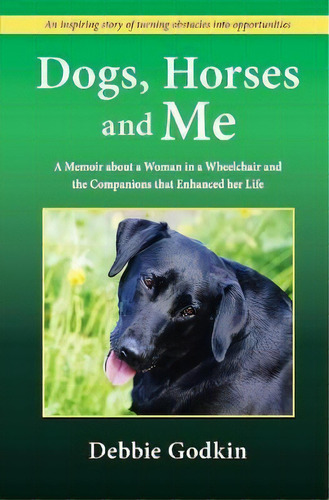 An inspiring story of turning obstacles into opportunities

Dogs, Horses and Me

A Memoir about a Woman in a Wheelchair and the Companions that Enhanced her Life

Debbie Godkin